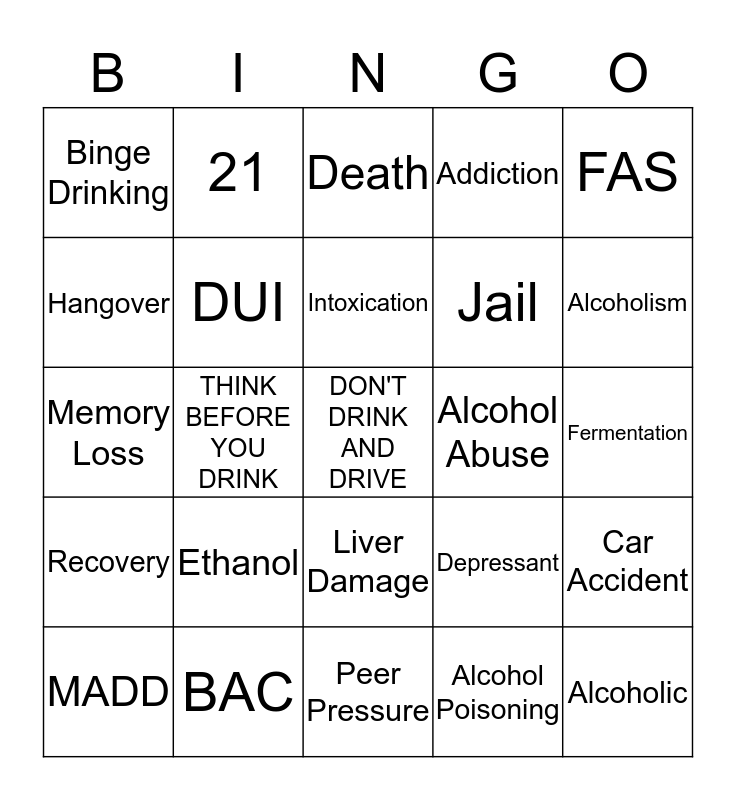 | B | I | N | G | O |
|---|---|---|---|---|
| Binge Drinking | 21 | Death | Addiction | FAS |
| Hangover | DUI | Intoxication | Jail | Alcoholism |
| Memory Loss | THINK BEFORE YOU DRINK | DON'T DRINK AND DRIVE | Alcohol Abuse | Fermentation |
| Recovery | Ethanol | Liver Damage | Depressant | Car Accident |
| MADD | BAC | Peer Pressure | Alcohol Poisoning | Alcoholic |